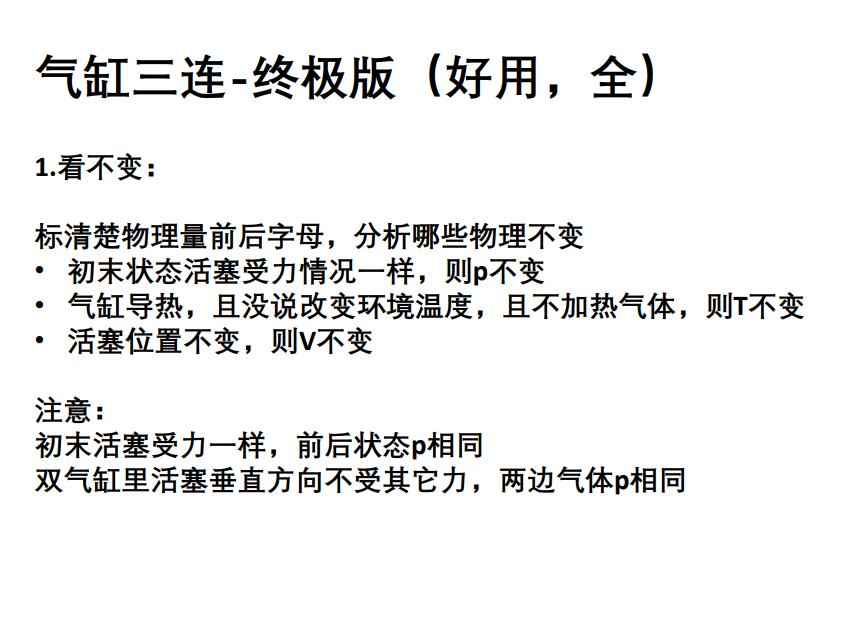 气缸三连-终极版（好用，全）

1.看不变：

标清楚物理量前后字母，分析哪些物理不变
• 初末状态活塞受力情况一样，则p不变
• 气缸导热，且没说改变环境温度，且不加热气体，则T不变
• 活塞位置不变，则V不变

注意：
初末活塞受力一样，前后状态p相同
双气缸里活塞垂直方向不受其它力，两边气体p相同